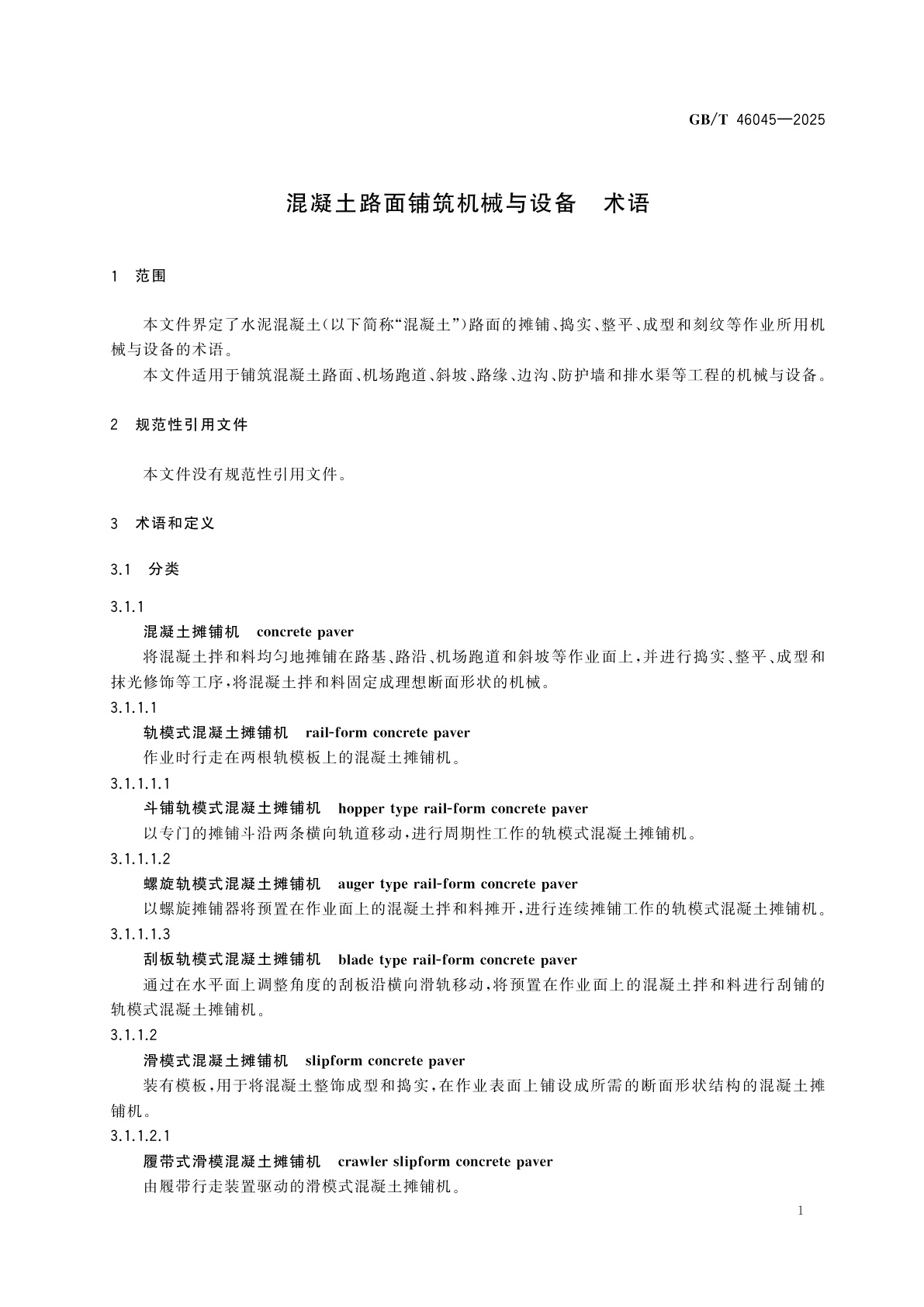 GB/T 46045—2025

混凝土路面铺筑机械与设备　术语

1　范围

本文件界定了水泥混凝土(以下简称“混凝土”)路面的摊铺、捣实、整平、成型和刻纹等作业所用机械与设备的术语。

本文件适用于铺筑混凝土路面、机场跑道、斜坡、路缘、边沟、防护墙和排水渠等工程的机械与设备。

2　规范性引用文件

本文件没有规范性引用文件。

3　术语和定义

3.1　分类

3.1.1

混凝土摊铺机　concrete paver

将混凝土拌和料均匀地摊铺在路基、路沿、机场跑道和斜坡等作业面上,并进行捣实、整平、成型和抹光修饰等工序,将混凝土拌和料固定成理想断面形状的机械。

3.1.1.1

轨模式混凝土摊铺机　rail-form concrete paver

作业时行走在两根轨模板上的混凝土摊铺机。

3.1.1.1.1

斗铺轨模式混凝土摊铺机　hopper type rail-form concrete paver

以专门的摊铺斗沿两条横向轨道移动,进行周期性工作的轨模式混凝土摊铺机。

3.1.1.1.2

螺旋轨模式混凝土摊铺机　auger type rail-form concrete paver

以螺旋摊铺器将预置在作业面上的混凝土拌和料摊开,进行连续摊铺工作的轨模式混凝土摊铺机。

3.1.1.1.3

刮板轨模式混凝土摊铺机　blade type rail-form concrete paver

通过在水平面上调整角度的刮板沿横向滑轨移动,将预置在作业面上的混凝土拌和料进行刮铺的轨模式混凝土摊铺机。

3.1.1.2

滑模式混凝土摊铺机　slipform concrete paver

装有模板,用于将混凝土整饰成型和捣实,在作业表面上铺设成所需的断面形状结构的混凝土摊铺机。

3.1.1.2.1

履带式滑模混凝土摊铺机　crawler slipform concrete paver

由履带行走装置驱动的滑模式混凝土摊铺机。

1